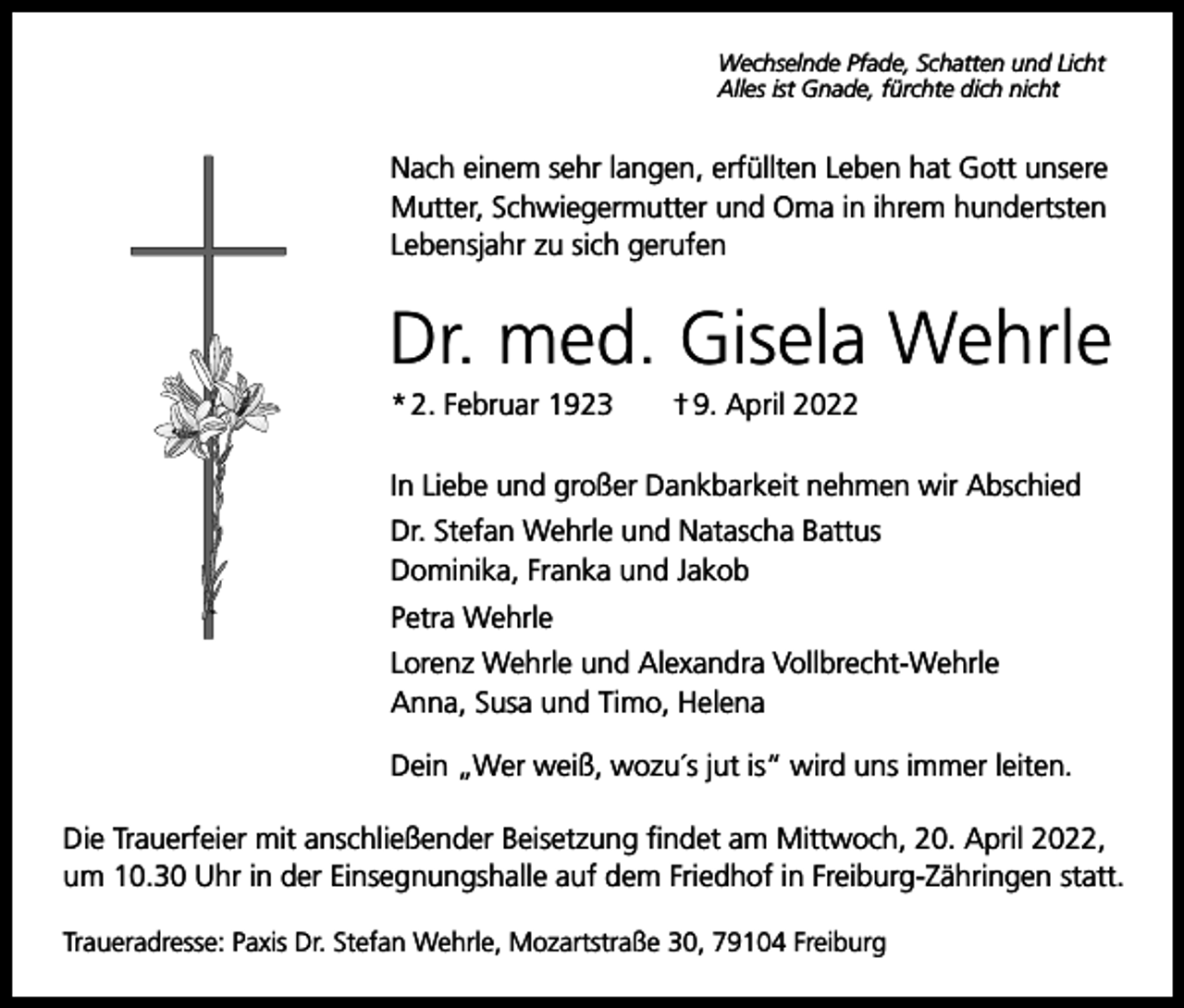 Wechselnde Pfade, Schatten und Licht
Alles ist Gnade, fürchte dich nicht

Nach einem sehr langen, erfüllten Leben hat Gott unsere Mutter, Schwiegermutter und Oma in ihrem hundertsten Lebensjahr zu sich gerufen

Dr. med. Gisela Wehrle

* 2. Februar 1923 † 9. April 2022

In Liebe und großer Dankbarkeit nehmen wir Abschied
Dr. Stefan Wehrle und Natascha Battus
Dominika, Franka und Jakob
Petra Wehrle
Lorenz Wehrle und Alexandra Vollbrecht-Wehrle
Anna, Susa und Timo, Helena

Dein „Wer weiß, wozu´s jut is“ wird uns immer leiten.

Die Trauerfeier mit anschließender Beisetzung findet am Mittwoch, 20. April 2022, um 10.30 Uhr in der Einsegnungshalle auf dem Friedhof in Freiburg-Zähringen statt.

Traueradresse: Paxis Dr. Stefan Wehrle, Mozartstraße 30, 79104 Freiburg